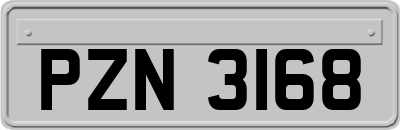 PZN 3168